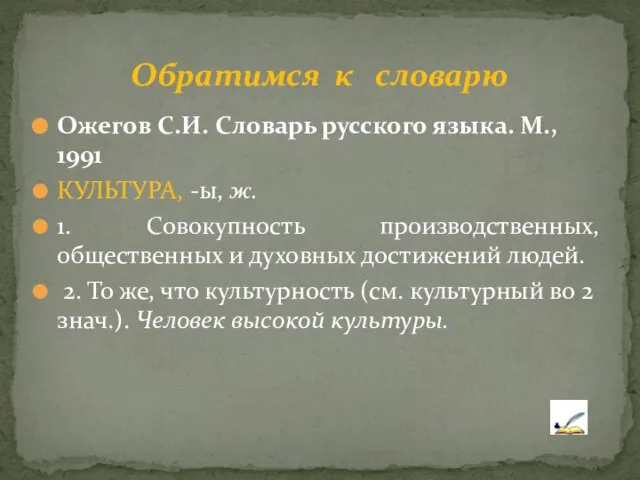 Обратимся к словарю

Ожегов С.И. Словарь русского языка. М., 1991

КУЛЬТУРА, -ы, ж.

1. Совокупность производственных, общественных и духовных достижений людей.

2. То же, что культурность (см. культурный во 2 знач.). Человек высокой культуры.